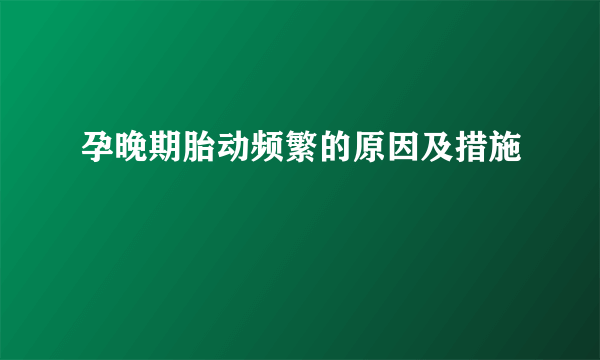 孕晚期胎动频繁的原因及措施